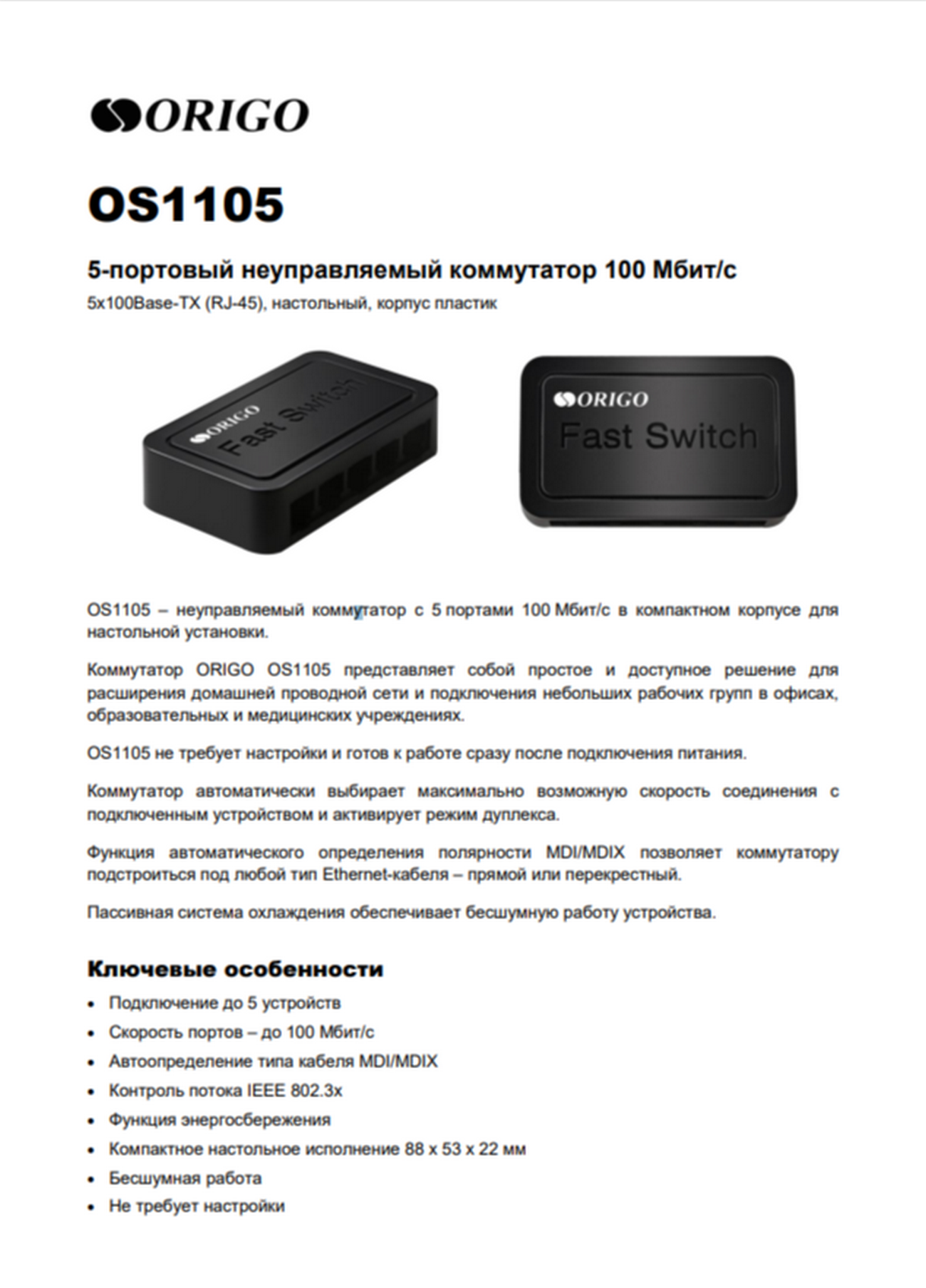 ORIGO

OS1105

5-портовый неуправляемый коммутатор 100 Мбит/с

5x100Base-TX (RJ-45), настольный, корпус пластик

ORIGO Fast Switch

ORIGO Fast Switch

OS1105 – неуправляемый коммутатор с 5 портами 100 Мбит/с в компактном корпусе для настольной установки.

Коммутатор ORIGO OS1105 представляет собой простое и доступное решение для расширения домашней проводной сети и подключения небольших рабочих групп в офисах, образовательных и медицинских учреждениях.

OS1105 не требует настройки и готов к работе сразу после подключения питания.

Коммутатор автоматически выбирает максимально возможную скорость соединения с подключенным устройством и активирует режим дуплекса.

Функция автоматического определения полярности MDI/MDIX позволяет коммутатору подстроиться под любой тип Ethernet-кабеля – прямой или перекрестный.

Пассивная система охлаждения обеспечивает бесшумную работу устройства.

Ключевые особенности

• Подключение до 5 устройств
• Скорость портов – до 100 Мбит/с
• Автоопределение типа кабеля MDI/MDIX
• Контроль потока IEEE 802.3x
• Функция энергосбережения
• Компактное настольное исполнение 88 x 53 x 22 мм
• Бесшумная работа
• Не требует настройки